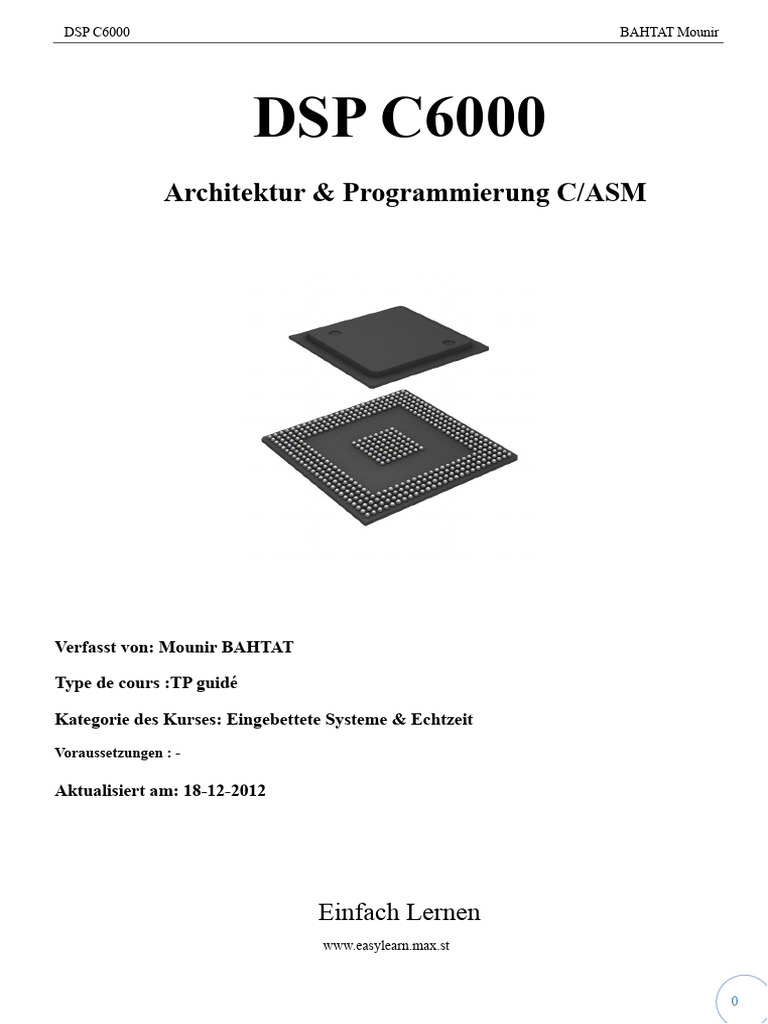 DSP C6000 BAHTAT Mounir

DSP C6000

Architektur & Programmierung C/ASM

Verfasst von: Mounir BAHTAT

Type de cours :TP guidé

Kategorie des Kurses: Eingebettete Systeme & Echtzeit

Voraussetzungen : -

Aktualisiert am: 18-12-2012

Einfach Lernen

www.easylearn.max.st

0